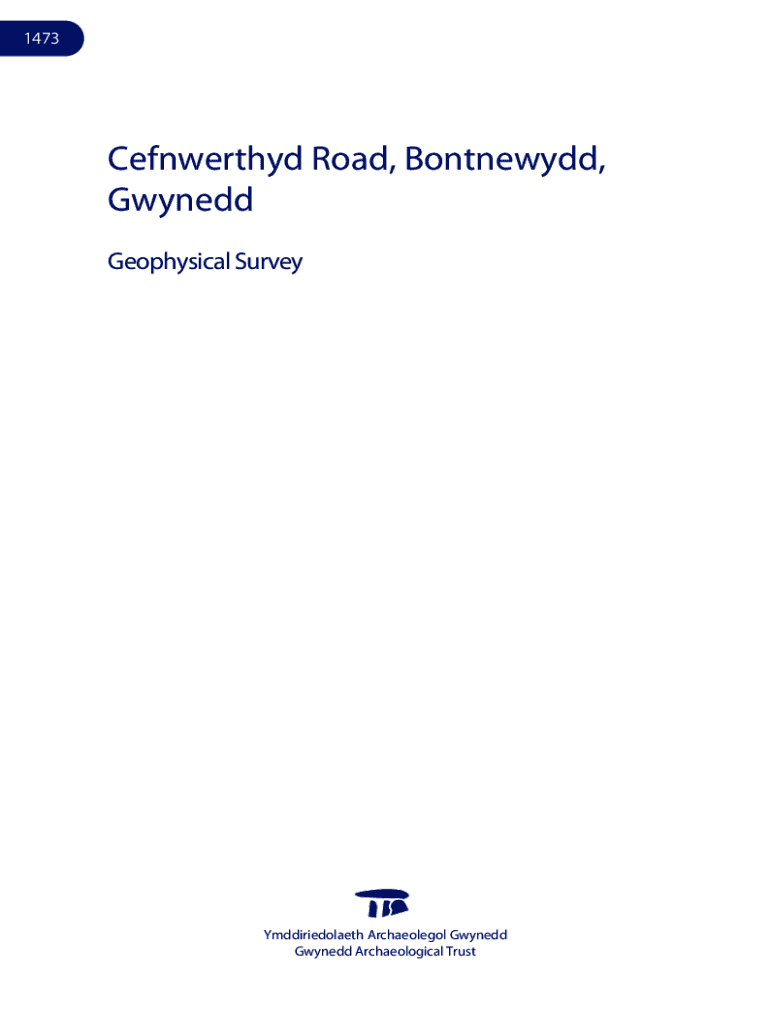 1473

Cefnwerthyd Road, Bontnewydd, Gwynedd

Geophysical Survey

Ymddiriedolaeth Archaeolegol Gwynedd
Gwynedd Archaeological Trust